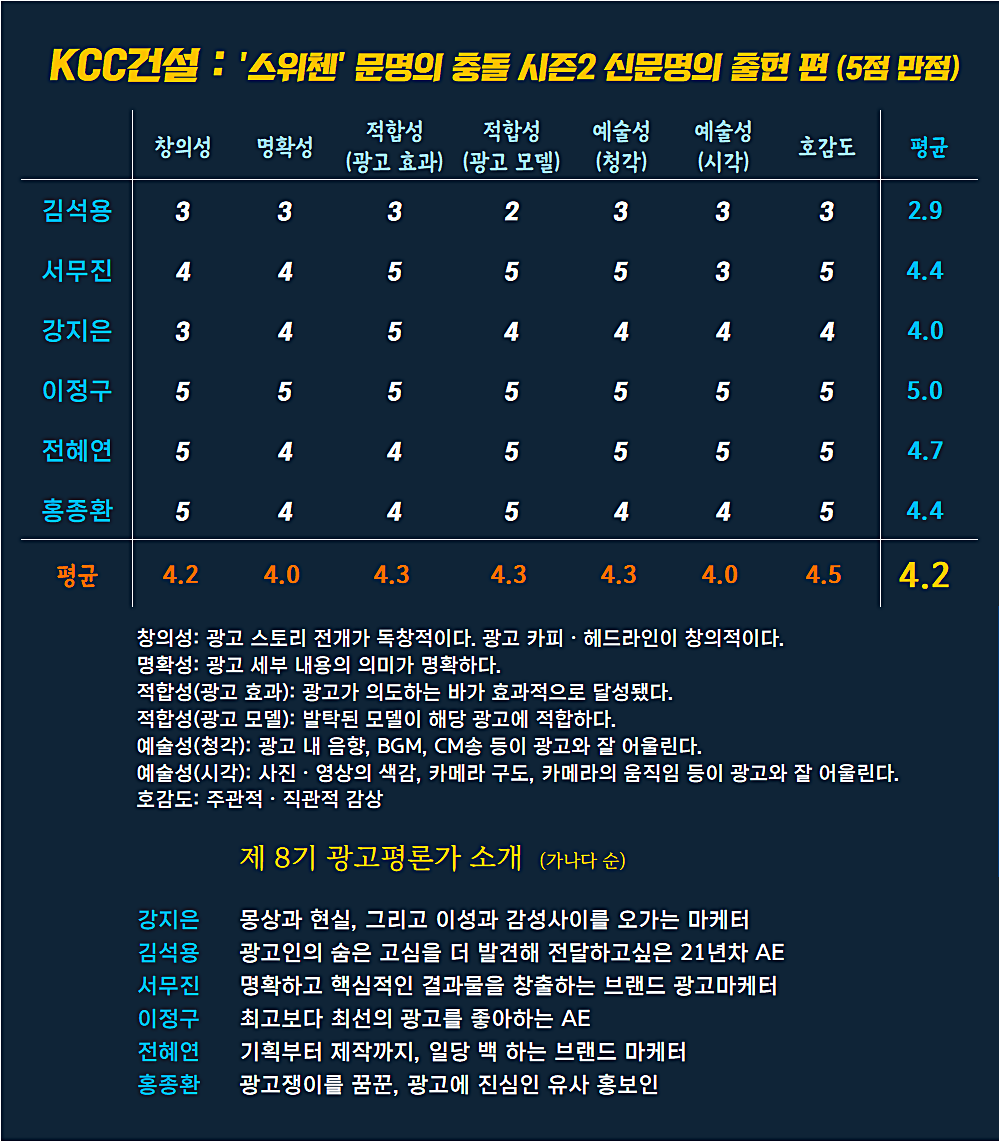 KCC건설 : '스위첸' 문명의 충돌 시즌2 신문명의 출현 편 (5점 만점)

| | 창의성 | 명확성 | 적합성 (광고 효과) | 적합성 (광고 모델) | 예술성 (청각) | 예술성 (시각) | 호감도 | 평균 |
|---|---|---|---|---|---|---|---|---|
| 김석용 | 3 | 3 | 3 | 2 | 3 | 3 | 3 | 2.9 |
| 서무진 | 4 | 4 | 5 | 5 | 5 | 3 | 5 | 4.4 |
| 강지은 | 3 | 4 | 5 | 4 | 4 | 4 | 4 | 4.0 |
| 이정구 | 5 | 5 | 5 | 5 | 5 | 5 | 5 | 5.0 |
| 전혜연 | 5 | 4 | 4 | 5 | 5 | 5 | 5 | 4.7 |
| 홍종환 | 5 | 4 | 4 | 5 | 4 | 4 | 5 | 4.4 |
| 평균 | 4.2 | 4.0 | 4.3 | 4.3 | 4.3 | 4.0 | 4.5 | 4.2 |

창의성: 광고 스토리 전개가 독창적이다. 광고 카피 · 헤드라인이 창의적이다.
명확성: 광고 세부 내용의 의미가 명확하다.
적합성(광고 효과): 광고가 의도하는 바가 효과적으로 달성됐다.
적합성(광고 모델): 발탁된 모델이 해당 광고에 적합하다.
예술성(청각): 광고 내 음향, BGM, CM송 등이 광고와 잘 어울린다.
예술성(시각): 사진 · 영상의 색감, 카메라 구도, 카메라의 움직임 등이 광고와 잘 어울린다.
호감도: 주관적 · 직관적 감상

제 8기 광고평론가 소개 (가나다 순)

강지은 몽상과 현실, 그리고 이성과 감성사이를 오가는 마케터
김석용 광고인의 숨은 고심을 더 발견해 전달하고싶은 21년차 AE
서무진 명확하고 핵심적인 결과물을 창출하는 브랜드 광고마케터
이정구 최고보다 최선의 광고를 좋아하는 AE
전혜연 기획부터 제작까지, 일당 백 하는 브랜드 마케터
홍종환 광고쟁이를 꿈꾼, 광고에 진심인 유사 홍보인